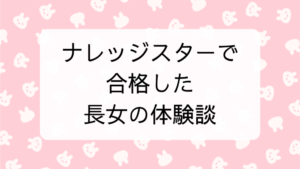 ナレッジスターで
合格した
長女の体験談